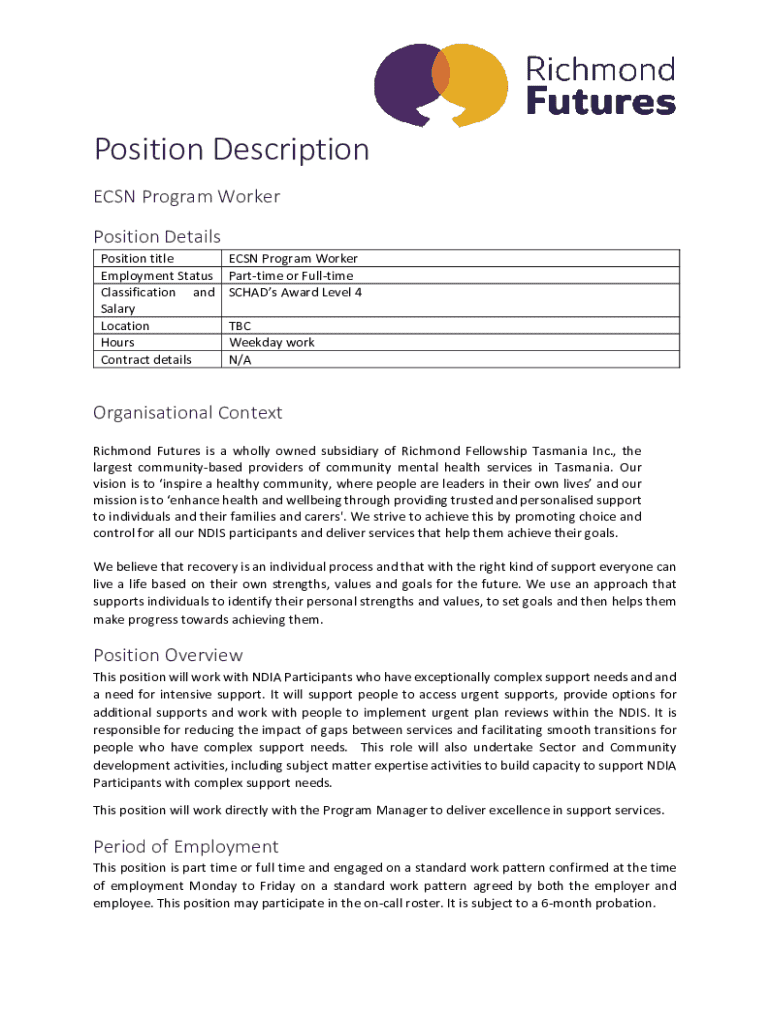 Richmond Futures

Position Description

ECSN Program Worker

Position Details

| Position title | ECSN Program Worker |
|---|---|
| Employment Status | Part-time or Full-time |
| Classification and Salary | SCHAD's Award Level 4 |
| Location | TBC |
| Hours | Weekday work |
| Contract details | N/A |

Organisational Context

Richmond Futures is a wholly owned subsidiary of Richmond Fellowship Tasmania Inc., the largest community-based providers of community mental health services in Tasmania. Our vision is to 'inspire a healthy community, where people are leaders in their own lives' and our mission is to 'enhance health and wellbeing through providing trusted and personalised support to individuals and their families and carers'. We strive to achieve this by promoting choice and control for all our NDIS participants and deliver services that help them achieve their goals.

We believe that recovery is an individual process and that with the right kind of support everyone can live a life based on their own strengths, values and goals for the future. We use an approach that supports individuals to identify their personal strengths and values, to set goals and then helps them make progress towards achieving them.

Position Overview

This position will work with NDIA Participants who have exceptionally complex support needs and and a need for intensive support. It will support people to access urgent supports, provide options for additional supports and work with people to implement urgent plan reviews within the NDIS. It is responsible for reducing the impact of gaps between services and facilitating smooth transitions for people who have complex support needs. This role will also undertake Sector and Community development activities, including subject matter expertise activities to build capacity to support NDIA Participants with complex support needs.

This position will work directly with the Program Manager to deliver excellence in support services.

Period of Employment

This position is part time or full time and engaged on a standard work pattern confirmed at the time of employment Monday to Friday on a standard work pattern agreed by both the employer and employee. This position may participate in the on-call roster. It is subject to a 6-month probation.